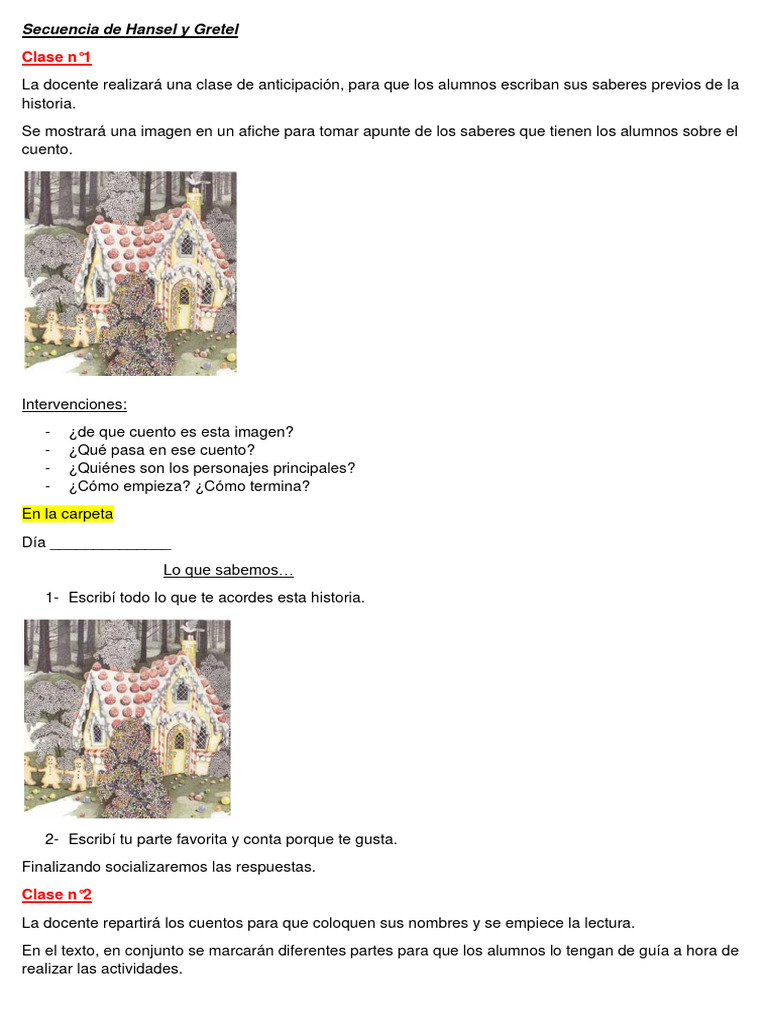 Secuencia de Hansel y Gretel

Clase n°1

La docente realizará una clase de anticipación, para que los alumnos escriban sus saberes previos de la historia.

Se mostrará una imagen en un afiche para tomar apunte de los saberes que tienen los alumnos sobre el cuento.

Intervenciones:

- ¿de que cuento es esta imagen?
- ¿Qué pasa en ese cuento?
- ¿Quiénes son los personajes principales?
- ¿Cómo empieza? ¿Cómo termina?

En la carpeta

Día ______________

Lo que sabemos…

1- Escribí todo lo que te acordes esta historia.

2- Escribí tu parte favorita y conta porque te gusta.

Finalizando socializaremos las respuestas.

Clase n°2

La docente repartirá los cuentos para que coloquen sus nombres y se empiece la lectura.

En el texto, en conjunto se marcarán diferentes partes para que los alumnos lo tengan de guía a hora de realizar las actividades.